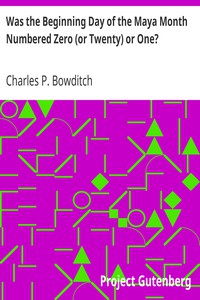 Was the Beginning Day of the Maya Month Numbered Zero (or Twenty) or One?

Charles P. Bowditch

Project Gutenberg